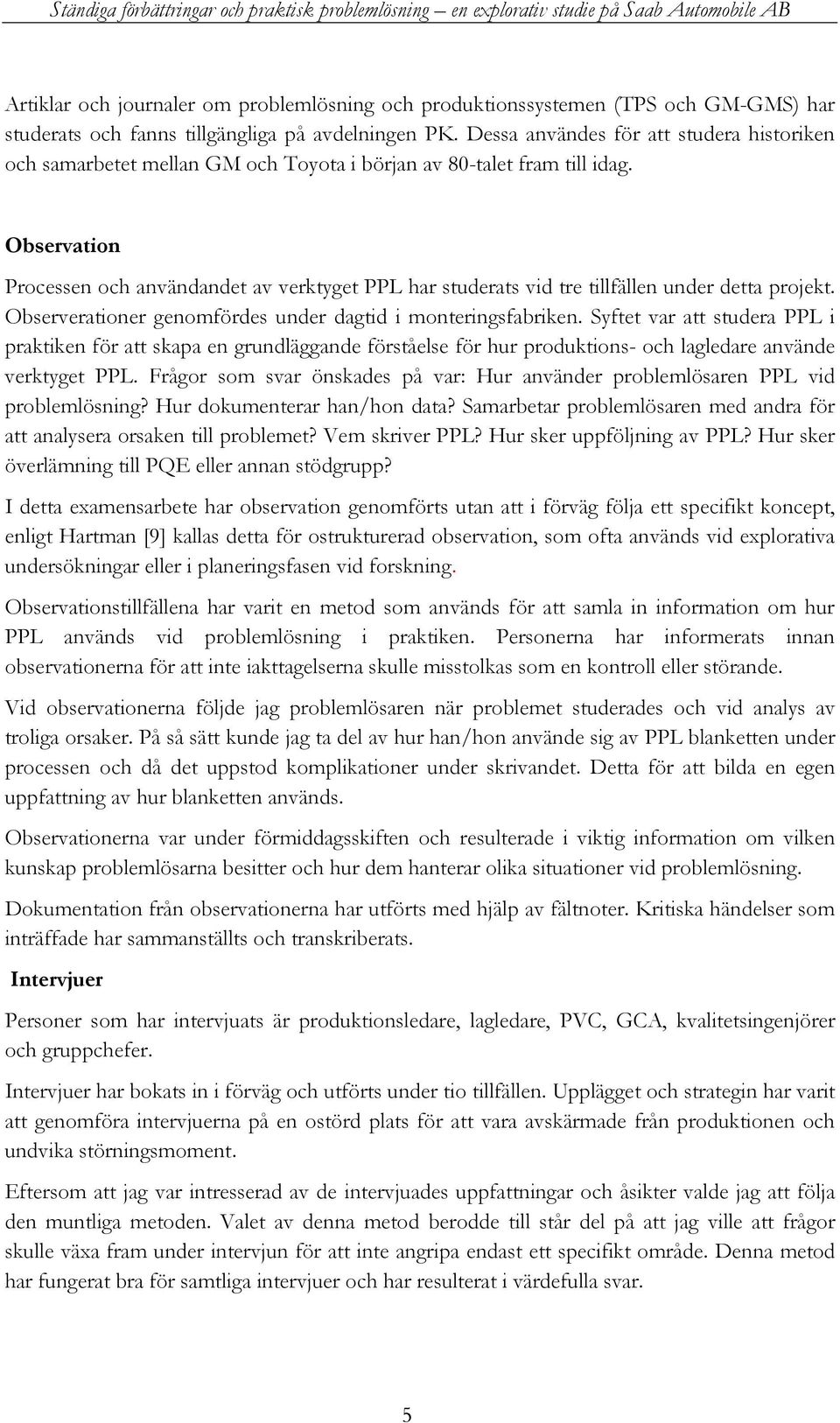 Ständiga förbättringar och praktisk problemlösning – en explorativ studie på Saab Automobile AB

Artiklar och journaler om problemlösning och produktionssystemen (TPS och GM-GMS) har studerats och fanns tillgängliga på avdelningen PK. Dessa användes för att studera historiken och samarbetet mellan GM och Toyota i början av 80-talet fram till idag.

Observation

Processen och användandet av verktyget PPL har studerats vid tre tillfällen under detta projekt. Observerationer genomfördes under dagtid i monteringsfabriken. Syftet var att studera PPL i praktiken för att skapa en grundläggande förståelse för hur produktions- och lagledare använde verktyget PPL. Frågor som svar önskades på var: Hur använder problemlösaren PPL vid problemlösning? Hur dokumenterar han/hon data? Samarbetar problemlösaren med andra för att analysera orsaken till problemet? Vem skriver PPL? Hur sker uppföljning av PPL? Hur sker överlämning till PQE eller annan stödgrupp?

I detta examensarbete har observation genomförts utan att i förväg följa ett specifikt koncept, enligt Hartman [9] kallas detta för ostrukturerad observation, som ofta används vid explorativa undersökningar eller i planeringsfasen vid forskning.

Observationstillfällena har varit en metod som används för att samla in information om hur PPL används vid problemlösning i praktiken. Personerna har informerats innan observationerna för att inte iakttagelserna skulle misstolkas som en kontroll eller störande.

Vid observationerna följde jag problemlösaren när problemet studerades och vid analys av troliga orsaker. På så sätt kunde jag ta del av hur han/hon använde sig av PPL blanketten under processen och då det uppstod komplikationer under skrivandet. Detta för att bilda en egen uppfattning av hur blanketten används.

Observationerna var under förmiddagsskiften och resulterade i viktig information om vilken kunskap problemlösarna besitter och hur dem hanterar olika situationer vid problemlösning.

Dokumentation från observationerna har utförts med hjälp av fältnoter. Kritiska händelser som inträffade har sammanställts och transkriberats.

Intervjuer

Personer som har intervjuats är produktionsledare, lagledare, PVC, GCA, kvalitetsingenjörer och gruppchefer.

Intervjuer har bokats in i förväg och utförts under tio tillfällen. Upplägget och strategin har varit att genomföra intervjuerna på en ostörd plats för att vara avskärmade från produktionen och undvika störningsmoment.

Eftersom att jag var intresserad av de intervjuades uppfattningar och åsikter valde jag att följa den muntliga metoden. Valet av denna metod berodde till står del på att jag ville att frågor skulle växa fram under intervjun för att inte angripa endast ett specifikt område. Denna metod har fungerat bra för samtliga intervjuer och har resulterat i värdefulla svar.

5